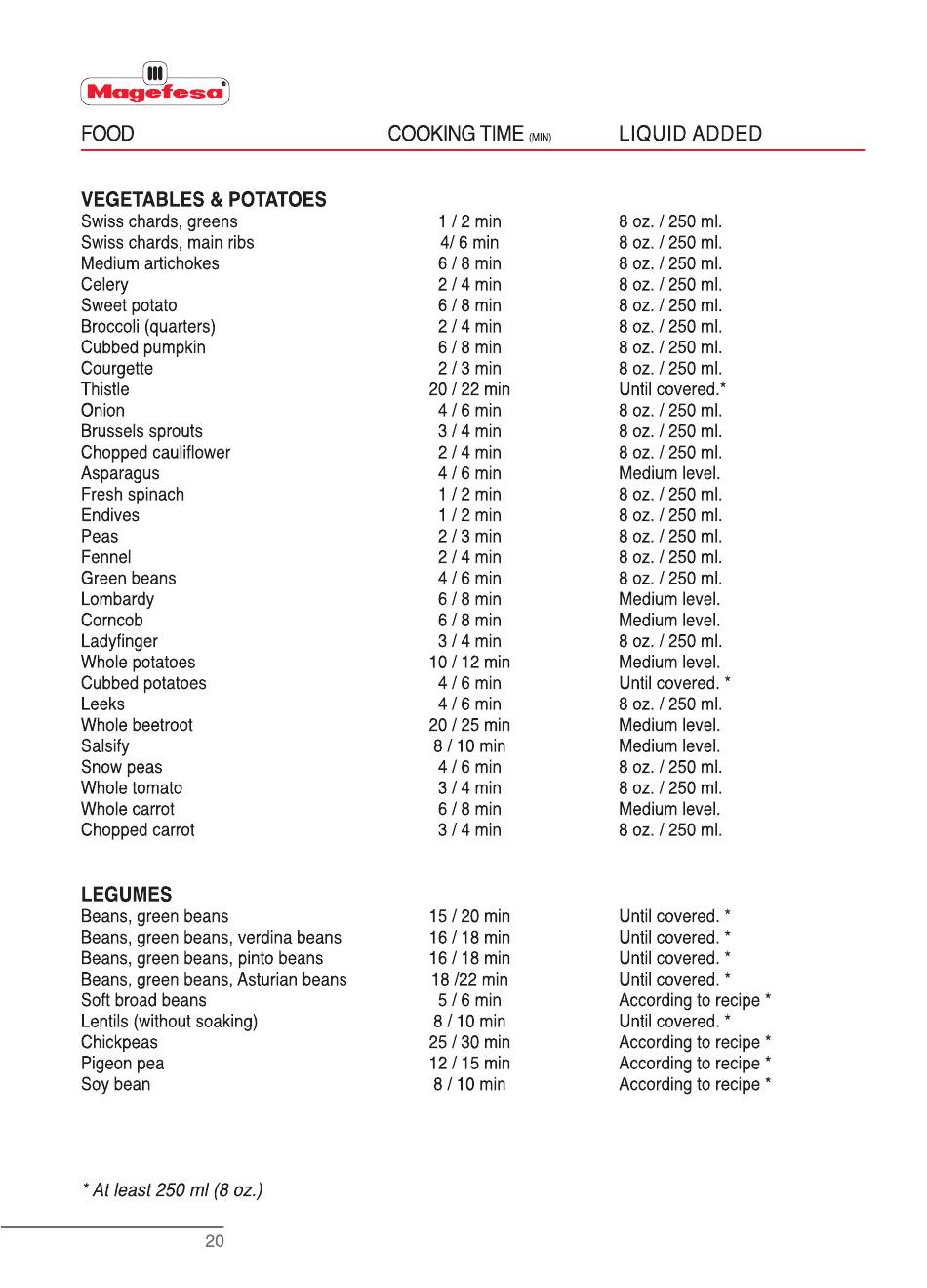 Magefesa

| FOOD | COOKING TIME (MIN) | LIQUID ADDED |
|---|---|---|
| **VEGETABLES & POTATOES** | | |
| Swiss chards, greens | 1 / 2 min | 8 oz. / 250 ml. |
| Swiss chards, main ribs | 4/ 6 min | 8 oz. / 250 ml. |
| Medium artichokes | 6 / 8 min | 8 oz. / 250 ml. |
| Celery | 2 / 4 min | 8 oz. / 250 ml. |
| Sweet potato | 6 / 8 min | 8 oz. / 250 ml. |
| Broccoli (quarters) | 2 / 4 min | 8 oz. / 250 ml. |
| Cubbed pumpkin | 6 / 8 min | 8 oz. / 250 ml. |
| Courgette | 2 / 3 min | 8 oz. / 250 ml. |
| Thistle | 20 / 22 min | Until covered.* |
| Onion | 4 / 6 min | 8 oz. / 250 ml. |
| Brussels sprouts | 3 / 4 min | 8 oz. / 250 ml. |
| Chopped cauliflower | 2 / 4 min | 8 oz. / 250 ml. |
| Asparagus | 4 / 6 min | Medium level. |
| Fresh spinach | 1 / 2 min | 8 oz. / 250 ml. |
| Endives | 1 / 2 min | 8 oz. / 250 ml. |
| Peas | 2 / 3 min | 8 oz. / 250 ml. |
| Fennel | 2 / 4 min | 8 oz. / 250 ml. |
| Green beans | 4 / 6 min | 8 oz. / 250 ml. |
| Lombardy | 6 / 8 min | Medium level. |
| Corncob | 6 / 8 min | Medium level. |
| Ladyfinger | 3 / 4 min | 8 oz. / 250 ml. |
| Whole potatoes | 10 / 12 min | Medium level. |
| Cubbed potatoes | 4 / 6 min | Until covered. * |
| Leeks | 4 / 6 min | 8 oz. / 250 ml. |
| Whole beetroot | 20 / 25 min | Medium level. |
| Salsify | 8 / 10 min | Medium level. |
| Snow peas | 4 / 6 min | 8 oz. / 250 ml. |
| Whole tomato | 3 / 4 min | 8 oz. / 250 ml. |
| Whole carrot | 6 / 8 min | Medium level. |
| Chopped carrot | 3 / 4 min | 8 oz. / 250 ml. |
| **LEGUMES** | | |
| Beans, green beans | 15 / 20 min | Until covered. * |
| Beans, green beans, verdina beans | 16 / 18 min | Until covered. * |
| Beans, green beans, pinto beans | 16 / 18 min | Until covered. * |
| Beans, green beans, Asturian beans | 18 /22 min | Until covered. * |
| Soft broad beans | 5 / 6 min | According to recipe * |
| Lentils (without soaking) | 8 / 10 min | Until covered. * |
| Chickpeas | 25 / 30 min | According to recipe * |
| Pigeon pea | 12 / 15 min | According to recipe * |
| Soy bean | 8 / 10 min | According to recipe * |

* At least 250 ml (8 oz.)

20